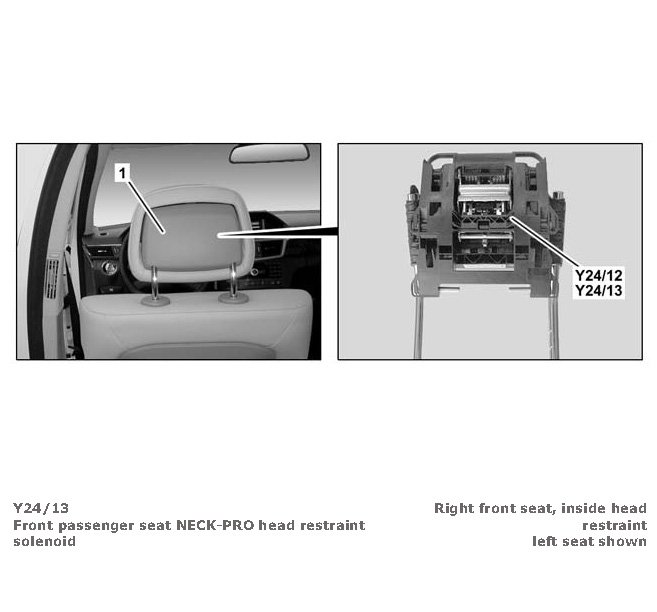 1

Y24/12
Y24/13

Y24/13
Front passenger seat NECK-PRO head restraint solenoid

Right front seat, inside head restraint
left seat shown